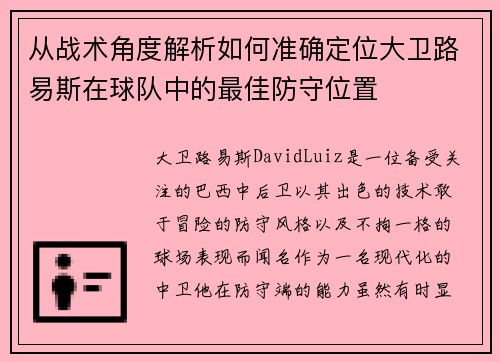 从战术角度解析如何准确定位大卫路易斯在球队中的最佳防守位置

大卫路易斯DavidLuiz是一位备受关注的巴西中后卫以其出色的技术敢于冒险的防守风格以及不拘一格的球场表现而闻名作为一名现代化的中卫他在防守端的能力虽然有时显